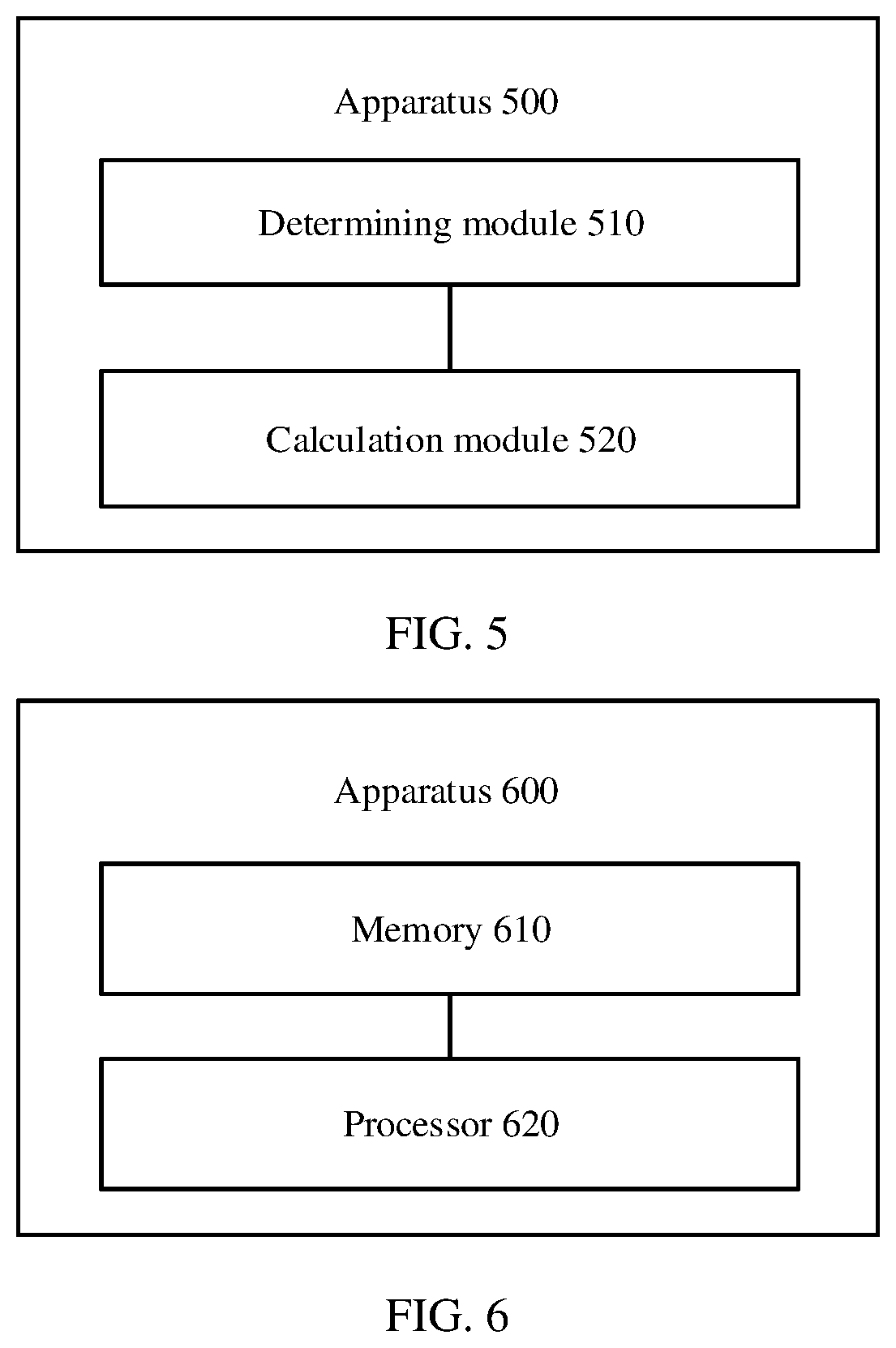 Apparatus 500

Determining module 510

Calculation module 520

FIG. 5

Apparatus 600

Memory 610

Processor 620

FIG. 6